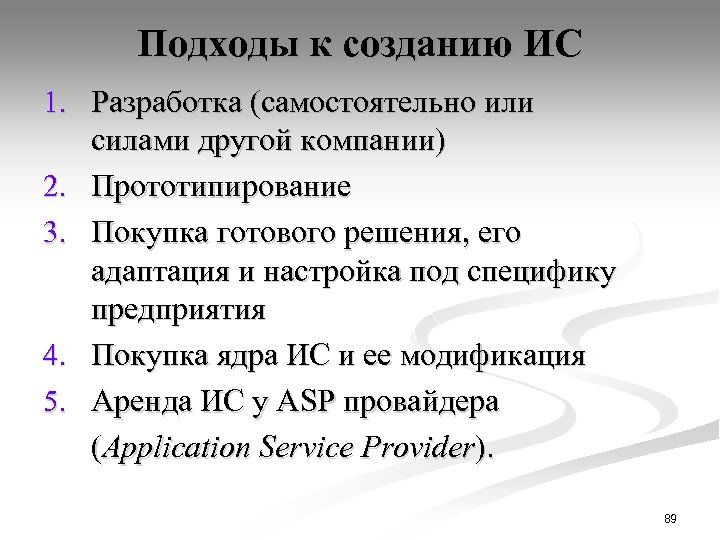 Подходы к созданию ИС

1. Разработка (самостоятельно или силами другой компании)
2. Прототипирование
3. Покупка готового решения, его адаптация и настройка под специфику предприятия
4. Покупка ядра ИС и ее модификация
5. Аренда ИС у ASP провайдера (Application Service Provider).

89